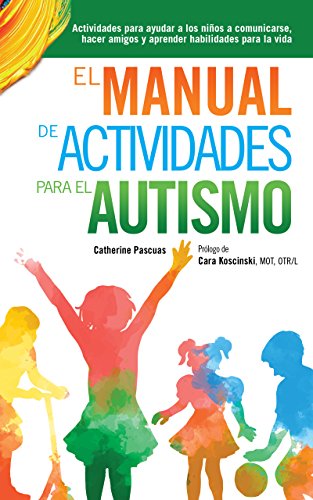 Actividades para ayudar a los niños a comunicarse, hacer amigos y aprender habilidades para la vida

EL MANUAL DE ACTIVIDADES PARA EL AUTISMO

Catherine Pascuas

Prólogo de
Cara Koscinski, MOT, OTR/L